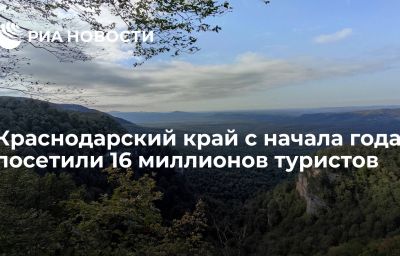 РИА НОВОСТИ

Краснодарский край с начала года посетили 16 миллионов туристов